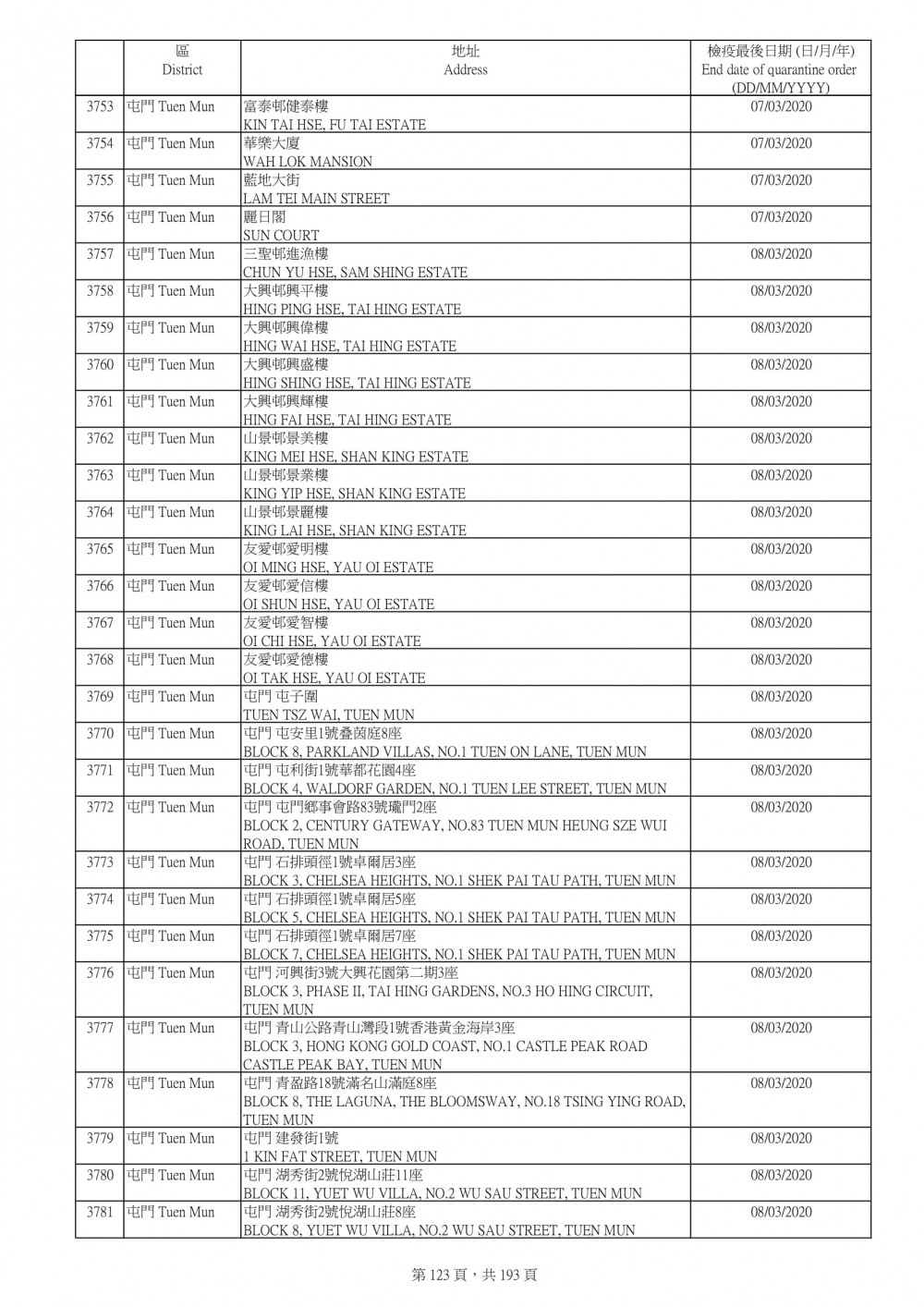 | | 區 District | 地址 Address | 檢疫最後日期 (日/月/年) End date of quarantine order (DD/MM/YYYY) |
|---|---|---|---|
| 3753 | 屯門 Tuen Mun | 富泰邨健泰樓 KIN TAI HSE, FU TAI ESTATE | 07/03/2020 |
| 3754 | 屯門 Tuen Mun | 華樂大廈 WAH LOK MANSION | 07/03/2020 |
| 3755 | 屯門 Tuen Mun | 藍地大街 LAM TEI MAIN STREET | 07/03/2020 |
| 3756 | 屯門 Tuen Mun | 麗日閣 SUN COURT | 07/03/2020 |
| 3757 | 屯門 Tuen Mun | 三聖邨進漁樓 CHUN YU HSE, SAM SHING ESTATE | 08/03/2020 |
| 3758 | 屯門 Tuen Mun | 大興邨興平樓 HING PING HSE, TAI HING ESTATE | 08/03/2020 |
| 3759 | 屯門 Tuen Mun | 大興邨興偉樓 HING WAI HSE, TAI HING ESTATE | 08/03/2020 |
| 3760 | 屯門 Tuen Mun | 大興邨興盛樓 HING SHING HSE, TAI HING ESTATE | 08/03/2020 |
| 3761 | 屯門 Tuen Mun | 大興邨興輝樓 HING FAI HSE, TAI HING ESTATE | 08/03/2020 |
| 3762 | 屯門 Tuen Mun | 山景邨景美樓 KING MEI HSE, SHAN KING ESTATE | 08/03/2020 |
| 3763 | 屯門 Tuen Mun | 山景邨景業樓 KING YIP HSE, SHAN KING ESTATE | 08/03/2020 |
| 3764 | 屯門 Tuen Mun | 山景邨景麗樓 KING LAI HSE, SHAN KING ESTATE | 08/03/2020 |
| 3765 | 屯門 Tuen Mun | 友愛邨愛明樓 OI MING HSE, YAU OI ESTATE | 08/03/2020 |
| 3766 | 屯門 Tuen Mun | 友愛邨愛信樓 OI SHUN HSE, YAU OI ESTATE | 08/03/2020 |
| 3767 | 屯門 Tuen Mun | 友愛邨愛智樓 OI CHI HSE, YAU OI ESTATE | 08/03/2020 |
| 3768 | 屯門 Tuen Mun | 友愛邨愛德樓 OI TAK HSE, YAU OI ESTATE | 08/03/2020 |
| 3769 | 屯門 Tuen Mun | 屯門 屯子圍 TUEN TSZ WAI, TUEN MUN | 08/03/2020 |
| 3770 | 屯門 Tuen Mun | 屯門 屯安里1號叠茵庭8座 BLOCK 8, PARKLAND VILLAS, NO.1 TUEN ON LANE, TUEN MUN | 08/03/2020 |
| 3771 | 屯門 Tuen Mun | 屯門 屯利街1號華都花園4座 BLOCK 4, WALDORF GARDEN, NO.1 TUEN LEE STREET, TUEN MUN | 08/03/2020 |
| 3772 | 屯門 Tuen Mun | 屯門 屯門鄉事會路83號瓏門2座 BLOCK 2, CENTURY GATEWAY, NO.83 TUEN MUN HEUNG SZE WUI ROAD, TUEN MUN | 08/03/2020 |
| 3773 | 屯門 Tuen Mun | 屯門 石排頭徑1號卓爾居3座 BLOCK 3, CHELSEA HEIGHTS, NO.1 SHEK PAI TAU PATH, TUEN MUN | 08/03/2020 |
| 3774 | 屯門 Tuen Mun | 屯門 石排頭徑1號卓爾居5座 BLOCK 5, CHELSEA HEIGHTS, NO.1 SHEK PAI TAU PATH, TUEN MUN | 08/03/2020 |
| 3775 | 屯門 Tuen Mun | 屯門 石排頭徑1號卓爾居7座 BLOCK 7, CHELSEA HEIGHTS, NO.1 SHEK PAI TAU PATH, TUEN MUN | 08/03/2020 |
| 3776 | 屯門 Tuen Mun | 屯門 河興街3號大興花園第二期3座 BLOCK 3, PHASE II, TAI HING GARDENS, NO.3 HO HING CIRCUIT, TUEN MUN | 08/03/2020 |
| 3777 | 屯門 Tuen Mun | 屯門 青山公路青山灣段1號香港黃金海岸3座 BLOCK 3, HONG KONG GOLD COAST, NO.1 CASTLE PEAK ROAD CASTLE PEAK BAY, TUEN MUN | 08/03/2020 |
| 3778 | 屯門 Tuen Mun | 屯門 青盈路18號滿名山滿庭8座 BLOCK 8, THE LAGUNA, THE BLOOMSWAY, NO.18 TSING YING ROAD, TUEN MUN | 08/03/2020 |
| 3779 | 屯門 Tuen Mun | 屯門 建發街1號 1 KIN FAT STREET, TUEN MUN | 08/03/2020 |
| 3780 | 屯門 Tuen Mun | 屯門 湖秀街2號悅湖山莊11座 BLOCK 11, YUET WU VILLA, NO.2 WU SAU STREET, TUEN MUN | 08/03/2020 |
| 3781 | 屯門 Tuen Mun | 屯門 湖秀街2號悅湖山莊8座 BLOCK 8, YUET WU VILLA, NO.2 WU SAU STREET, TUEN MUN | 08/03/2020 |

第 123 頁，共 193 頁